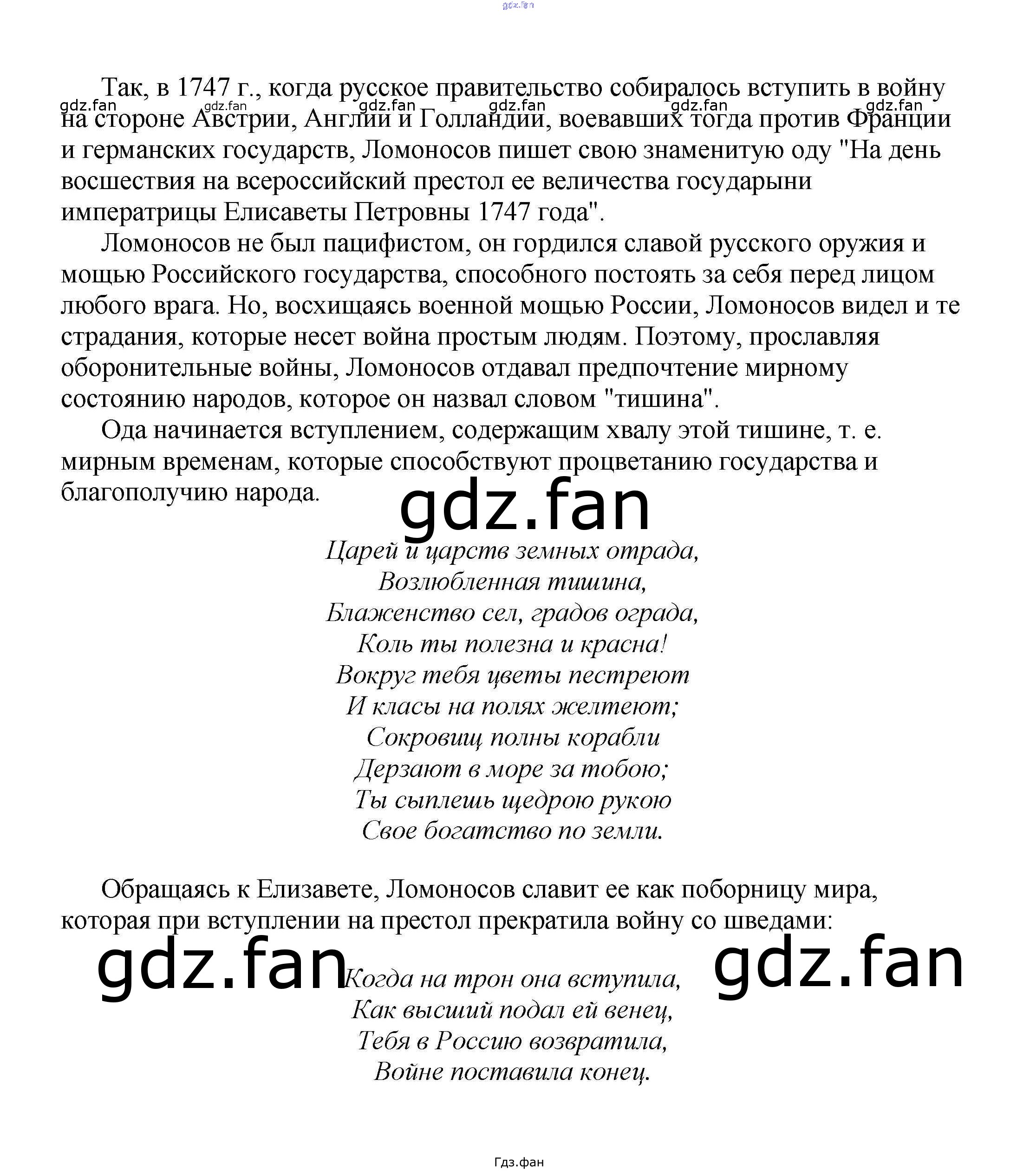 gdz.fan

Так, в 1747 г., когда русское правительство собиралось вступить в войну на стороне Австрии, Англии и Голландии, воевавших тогда против Франции и германских государств, Ломоносов пишет свою знаменитую оду "На день восшествия на всероссийский престол ее величества государыни императрицы Елисаветы Петровны 1747 года".

gdz.fan gdz.fan gdz.fan gdz.fan gdz.fan gdz.fan

Ломоносов не был пацифистом, он гордился славой русского оружия и мощью Российского государства, способного постоять за себя перед лицом любого врага. Но, восхищаясь военной мощью России, Ломоносов видел и те страдания, которые несет война простым людям. Поэтому, прославляя оборонительные войны, Ломоносов отдавал предпочтение мирному состоянию народов, которое он назвал словом "тишина".

Ода начинается вступлением, содержащим хвалу этой тишине, т. е. мирным временам, которые способствуют процветанию государства и благополучию народа.

gdz.fan

Царей и царств земных отрада,
Возлюбленная тишина,
Блаженство сел, градов ограда,
Коль ты полезна и красна!
Вокруг тебя цветы пестреют
И класы на полях желтеют;
Сокровищ полны корабли
Дерзают в море за тобою;
Ты сыплешь щедрою рукою
Свое богатство по земли.

Обращаясь к Елизавете, Ломоносов славит ее как поборницу мира, которая при вступлении на престол прекратила войну со шведами:

gdz.fan gdz.fan

Когда на трон она вступила,
Как высший подал ей венец,
Тебя в Россию возвратила,
Войне поставила конец.

Гдз.фан